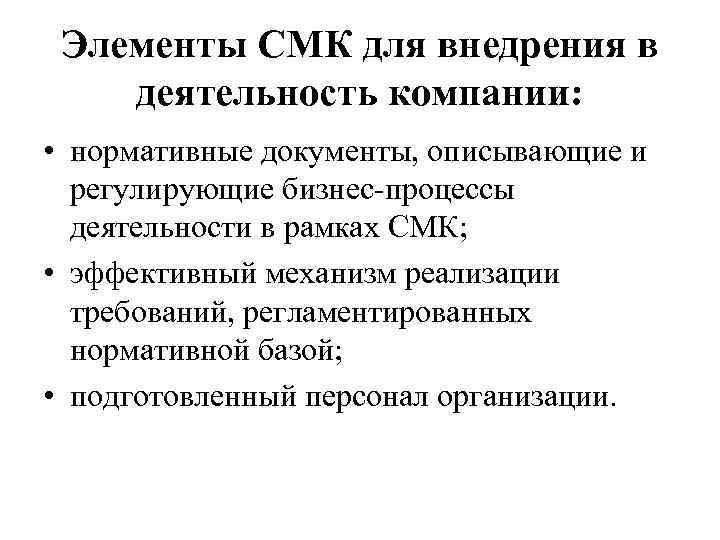 Элементы СМК для внедрения в деятельность компании:

• нормативные документы, описывающие и регулирующие бизнес-процессы деятельности в рамках СМК;
• эффективный механизм реализации требований, регламентированных нормативной базой;
• подготовленный персонал организации.